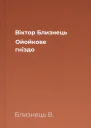 Віктор Близнець
Ойойкове гніздо

Близнець В.